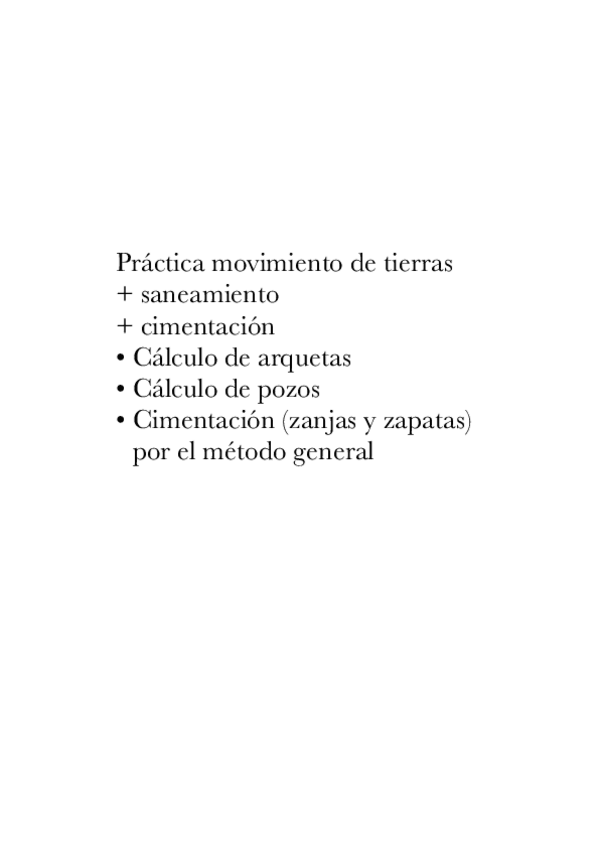 Práctica movimiento de tierras
+ saneamiento
+ cimentación
• Cálculo de arquetas
• Cálculo de pozos
• Cimentación (zanjas y zapatas) por el método general